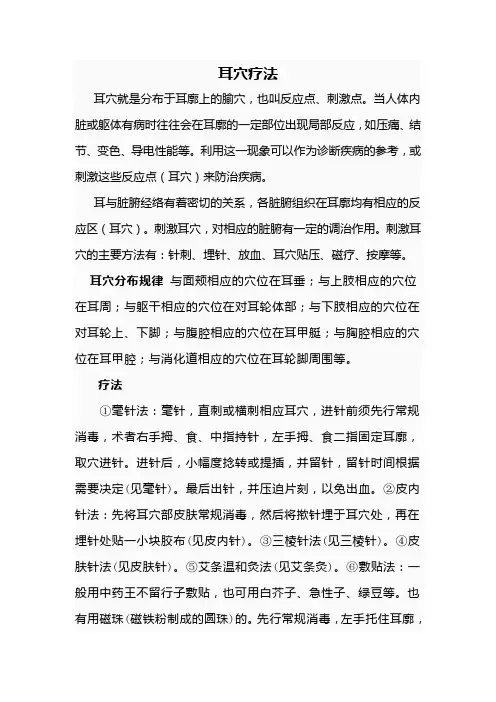 耳穴疗法

耳穴就是分布于耳廓上的腧穴，也叫反应点、刺激点。当人体内脏或躯体有病时往往会在耳廓的一定部位出现局部反应，如压痛、结节、变色、导电性能等。利用这一现象可以作为诊断疾病的参考，或刺激这些反应点（耳穴）来防治疾病。

耳与脏腑经络有着密切的关系，各脏腑组织在耳廓均有相应的反应区（耳穴）。刺激耳穴，对相应的脏腑有一定的调治作用。刺激耳穴的主要方法有：针刺、埋针、放血、耳穴贴压、磁疗、按摩等。

耳穴分布规律 与面颊相应的穴位在耳垂；与上肢相应的穴位在耳周；与躯干相应的穴位在对耳轮体部；与下肢相应的穴位在对耳轮上、下脚；与腹腔相应的穴位在耳甲艇；与胸腔相应的穴位在耳甲腔；与消化道相应的穴位在耳轮脚周围等。

疗法

①毫针法：毫针，直刺或横刺相应耳穴，进针前须先行常规消毒，术者右手拇、食、中指持针，左手拇、食二指固定耳廓，取穴进针。进针后，小幅度捻转或提插，并留针，留针时间根据需要决定(见毫针)。最后出针，并压迫片刻，以免出血。②皮内针法：先将耳穴部皮肤常规消毒，然后将揿针埋于耳穴处，再在埋针处贴一小块胶布(见皮内针)。③三棱针法(见三棱针)。④皮肤针法(见皮肤针)。⑤艾条温和灸法(见艾条灸)。⑥敷贴法：一般用中药王不留行子敷贴，也可用白芥子、急性子、绿豆等。也有用磁珠(磁铁粉制成的圆珠)的。先行常规消毒，左手托住耳廓，